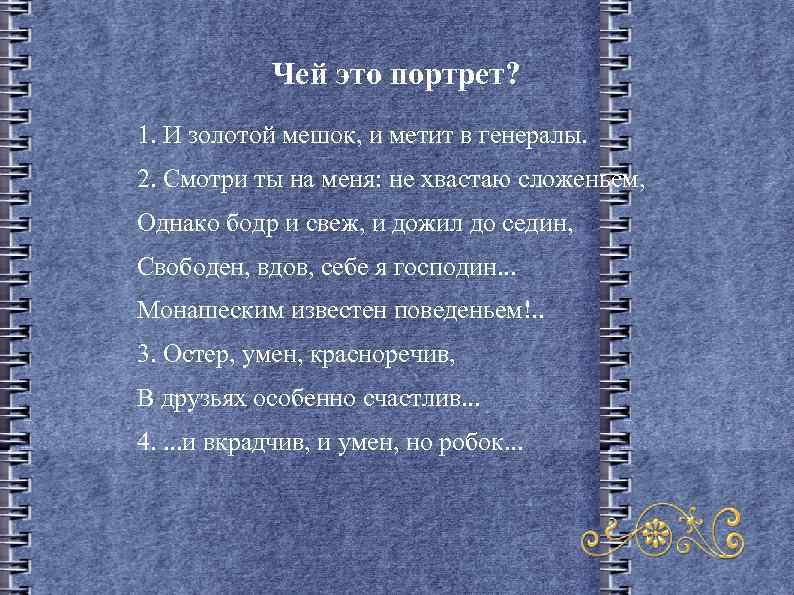 Чей это портрет?

1. И золотой мешок, и метит в генералы.

2. Смотри ты на меня: не хвастаю сложеньем,

Однако бодр и свеж, и дожил до седин,

Свободен, вдов, себе я господин...

Монашеским известен поведеньем!..

3. Остер, умен, красноречив,

В друзьях особенно счастлив...

4. ...и вкрадчив, и умен, но робок...